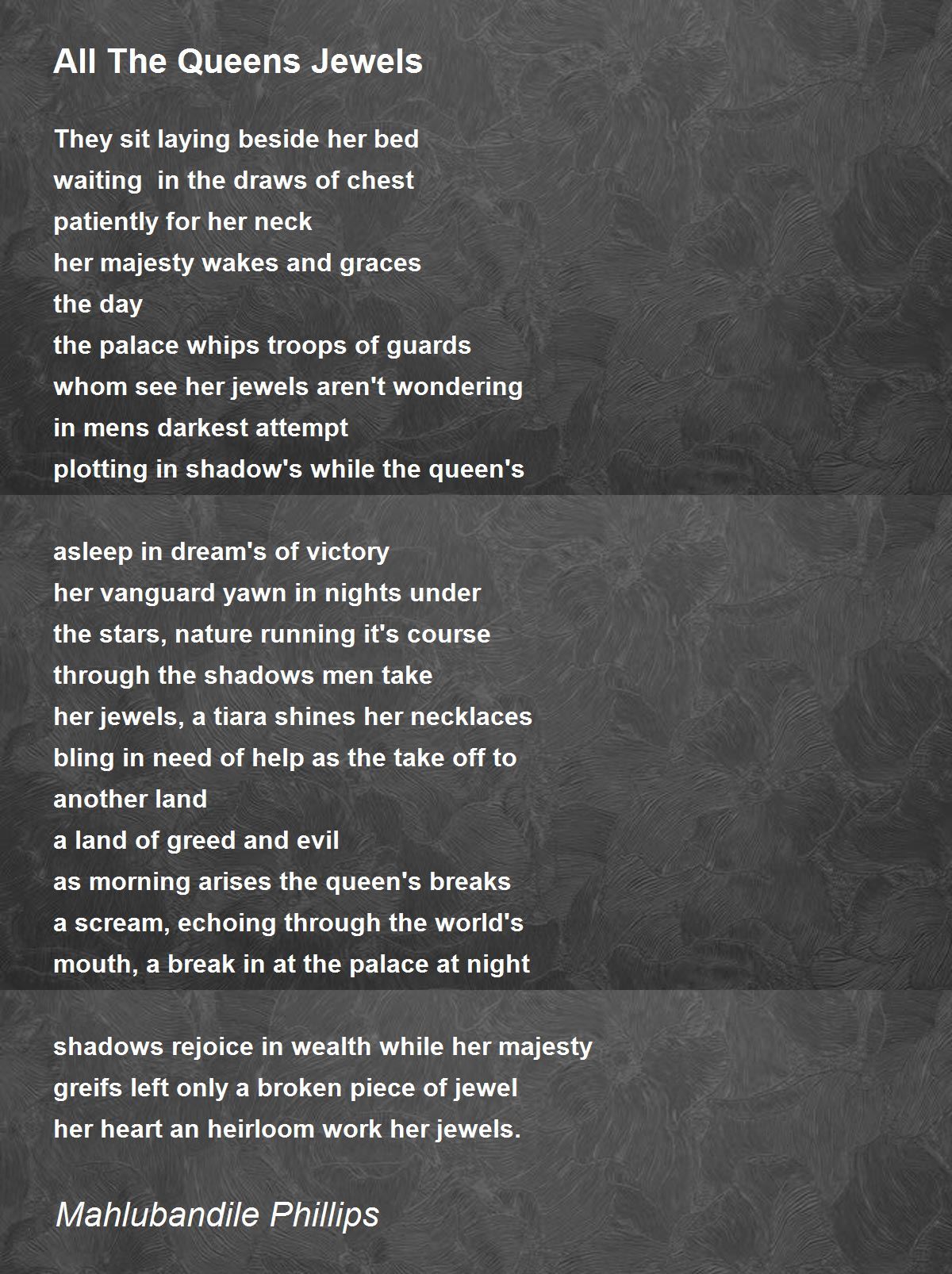 All The Queens Jewels

They sit laying beside her bed
waiting  in the draws of chest
patiently for her neck
her majesty wakes and graces
the day
the palace whips troops of guards
whom see her jewels aren't wondering
in mens darkest attempt
plotting in shadow's while the queen's

asleep in dream's of victory
her vanguard yawn in nights under
the stars, nature running it's course
through the shadows men take
her jewels, a tiara shines her necklaces
bling in need of help as the take off to
another land
a land of greed and evil
as morning arises the queen's breaks
a scream, echoing through the world's
mouth, a break in at the palace at night

shadows rejoice in wealth while her majesty
greifs left only a broken piece of jewel
her heart an heirloom work her jewels.

Mahlubandile Phillips